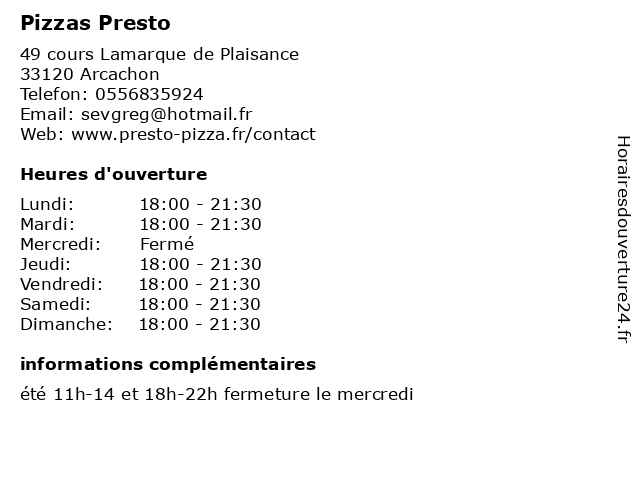 Pizzas Presto

49 cours Lamarque de Plaisance
33120 Arcachon
Telefon: 0556835924
Email: sevgreg@hotmail.fr
Web: www.presto-pizza.fr/contact

Heures d'ouverture

Lundi: 18:00 - 21:30
Mardi: 18:00 - 21:30
Mercredi: Fermé
Jeudi: 18:00 - 21:30
Vendredi: 18:00 - 21:30
Samedi: 18:00 - 21:30
Dimanche: 18:00 - 21:30

informations complémentaires

été 11h-14 et 18h-22h fermeture le mercredi

Horairesdouverture24.fr